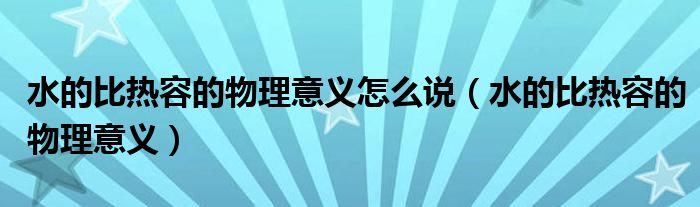 水的比热容的物理意义怎么说（水的比热容的物理意义）